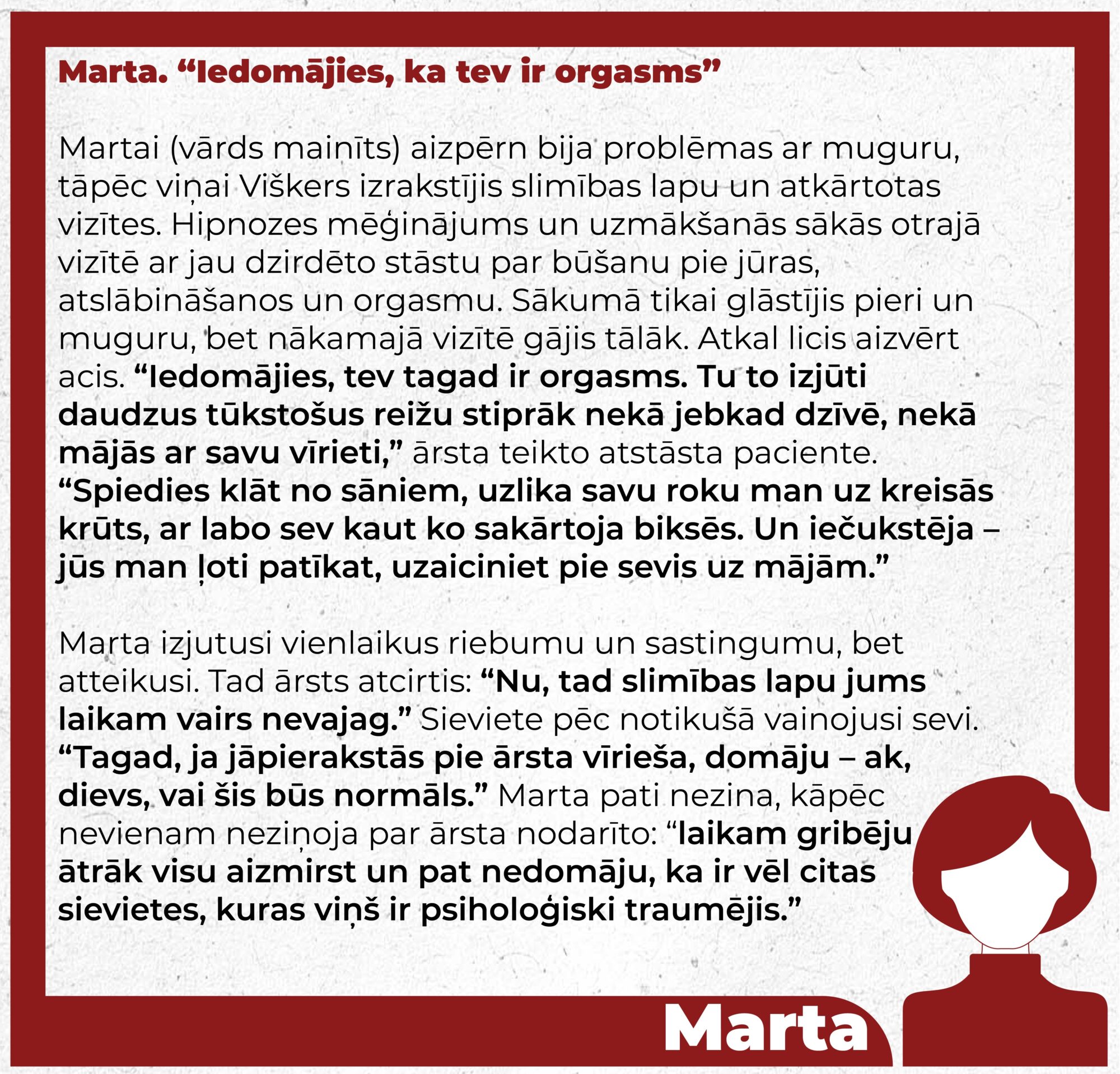 Marta. "Iedomājies, ka tev ir orgasms"

Martai (vārds mainīts) aizpērn bija problēmas ar muguru, tāpēc viņai Viškers izrakstījis slimības lapu un atkārtotas vizītes. Hipnozes mēģinājums un uzmākšanās sākās otrajā vizītē ar jau dzirdēto stāstu par būšanu pie jūras, atslābināšanos un orgasmu. Sākumā tikai glāstījis pieri un muguru, bet nākamajā vizītē gājis tālāk. Atkal licis aizvērt acis. "Iedomājies, tev tagad ir orgasms. Tu to izjūti daudzus tūkstošus reižu stiprāk nekā jebkad dzīvē, nekā mājās ar savu vīrieti," ārsta teikto atstāsta paciente. "Spiedies klāt no sāniem, uzlika savu roku man uz kreisās krūts, ar labo sev kaut ko sakārtoja biksēs. Un iečukstēja – jūs man ļoti patīkat, uzaiciniet pie sevis uz mājām."

Marta izjutusi vienlaikus riebumu un sastingumu, bet atteikusi. Tad ārsts atcirtis: "Nu, tad slimības lapu jums laikam vairs nevajag." Sieviete pēc notikušā vainojusi sevi. "Tagad, ja jāpierakstās pie ārsta vīrieša, domāju – ak, dievs, vai šis būs normāls." Marta pati nezina, kāpēc nevienam neziņoja par ārsta nodarīto: "laikam gribēju ātrāk visu aizmirst un pat nedomāju, ka ir vēl citas sievietes, kuras viņš ir psiholoģiski traumējis."

Marta